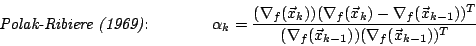 Polak-Ribiere (1969): $\alpha_k = \frac{(\nabla_f(\vec{x}_k))(\nabla_f(\vec{x}_k) - \nabla_f(\vec{x}_{k-1}))^T}{(\nabla_f(\vec{x}_{k-1}))(\nabla_f(\vec{x}_{k-1}))^T}$